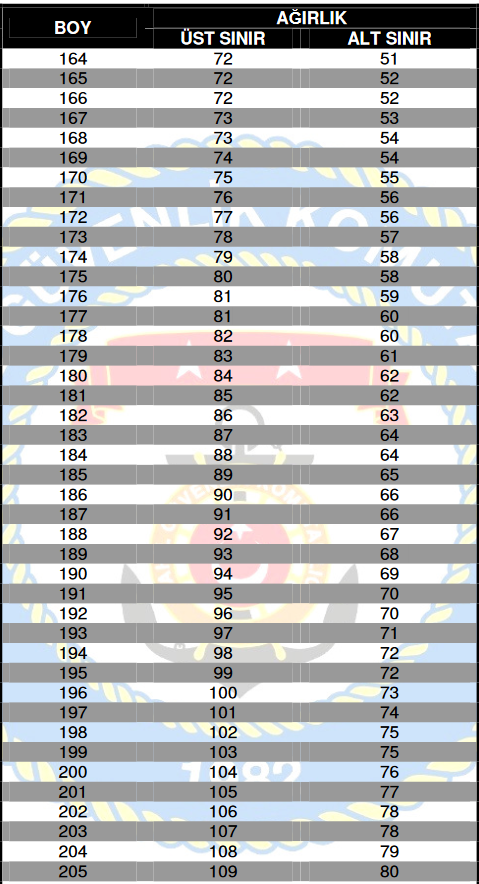 | BOY | AĞIRLIK |  |
|---|---|---|
|  | ÜST SINIR | ALT SINIR |
| 164 | 72 | 51 |
| 165 | 72 | 52 |
| 166 | 72 | 52 |
| 167 | 73 | 53 |
| 168 | 73 | 54 |
| 169 | 74 | 54 |
| 170 | 75 | 55 |
| 171 | 76 | 56 |
| 172 | 77 | 56 |
| 173 | 78 | 57 |
| 174 | 79 | 58 |
| 175 | 80 | 58 |
| 176 | 81 | 59 |
| 177 | 81 | 60 |
| 178 | 82 | 60 |
| 179 | 83 | 61 |
| 180 | 84 | 62 |
| 181 | 85 | 62 |
| 182 | 86 | 63 |
| 183 | 87 | 64 |
| 184 | 88 | 64 |
| 185 | 89 | 65 |
| 186 | 90 | 66 |
| 187 | 91 | 66 |
| 188 | 92 | 67 |
| 189 | 93 | 68 |
| 190 | 94 | 69 |
| 191 | 95 | 70 |
| 192 | 96 | 70 |
| 193 | 97 | 71 |
| 194 | 98 | 72 |
| 195 | 99 | 72 |
| 196 | 100 | 73 |
| 197 | 101 | 74 |
| 198 | 102 | 75 |
| 199 | 103 | 75 |
| 200 | 104 | 76 |
| 201 | 105 | 77 |
| 202 | 106 | 78 |
| 203 | 107 | 78 |
| 204 | 108 | 79 |
| 205 | 109 | 80 |